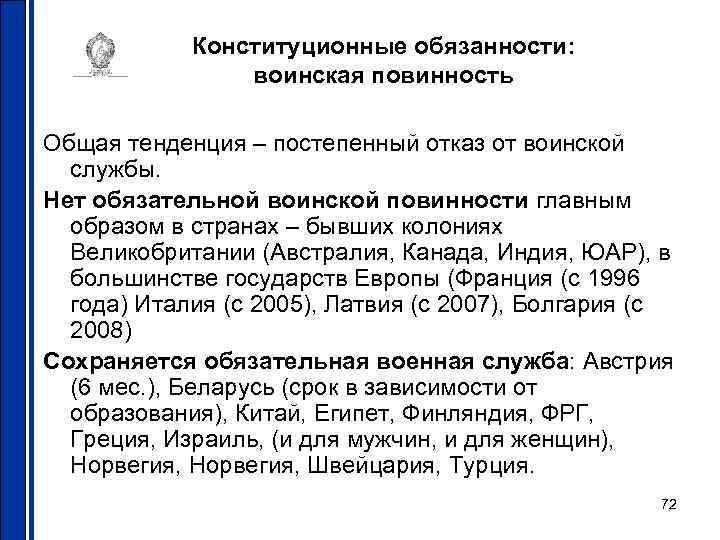 Конституционные обязанности: воинская повинность

Общая тенденция – постепенный отказ от воинской службы.

Нет обязательной воинской повинности главным образом в странах – бывших колониях Великобритании (Австралия, Канада, Индия, ЮАР), в большинстве государств Европы (Франция (с 1996 года) Италия (с 2005), Латвия (с 2007), Болгария (с 2008)

Сохраняется обязательная военная служба: Австрия (6 мес.), Беларусь (срок в зависимости от образования), Китай, Египет, Финляндия, ФРГ, Греция, Израиль, (и для мужчин, и для женщин), Норвегия, Норвегия, Швейцария, Турция.

72